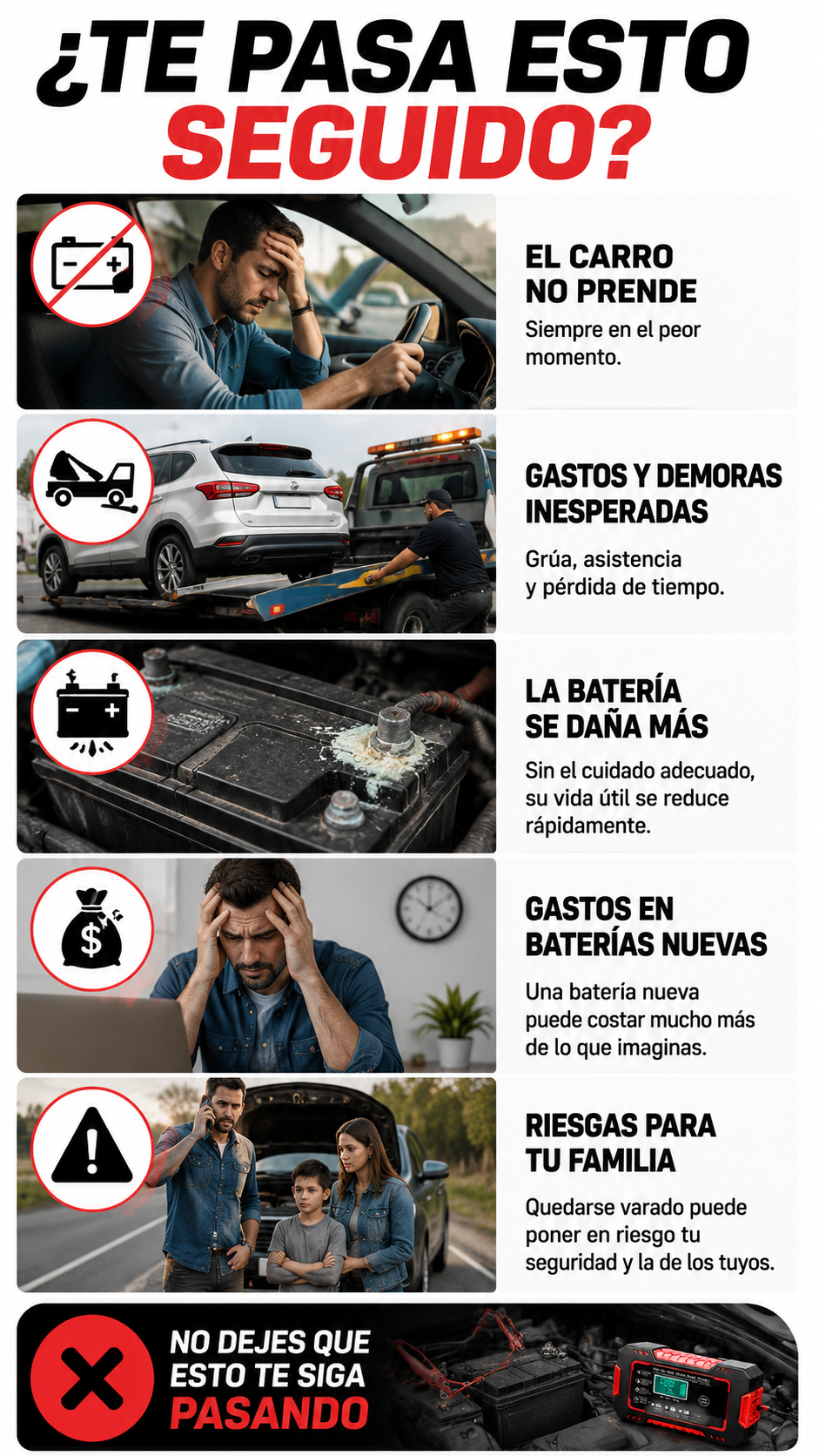 ¿TE PASA ESTO SEGUIDO?

EL CARRO NO PRENDE

Siempre en el peor momento.

GASTOS Y DEMORAS INESPERADAS

Grúa, asistencia y pérdida de tiempo.

LA BATERÍA SE DAÑA MÁS

Sin el cuidado adecuado, su vida útil se reduce rápidamente.

GASTOS EN BATERÍAS NUEVAS

Una batería nueva puede costar mucho más de lo que imaginas.

RIESGAS PARA TU FAMILIA

Quedarse varado puede poner en riesgo tu seguridad y la de los tuyos.

NO DEJES QUE ESTO TE SIGA PASANDO